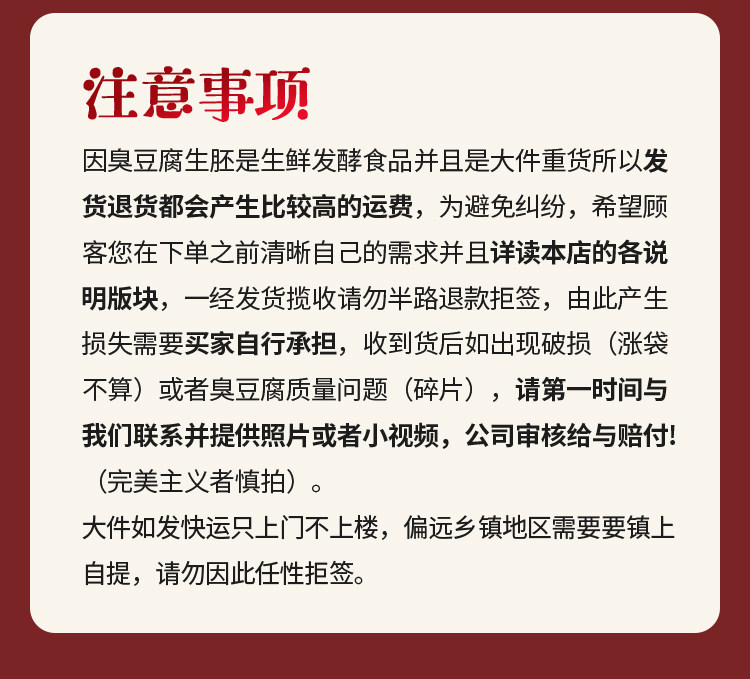 注意事项

因臭豆腐生胚是生鲜发酵食品并且是大件重货所以发货退货都会产生比较高的运费，为避免纠纷，希望顾客您在下单之前清晰自己的需求并且详读本店的各说明版块，一经发货揽收请勿半路退款拒签，由此产生损失需要买家自行承担，收到货后如出现破损（涨袋不算）或者臭豆腐质量问题（碎片），请第一时间与我们联系并提供照片或者小视频，公司审核给与赔付!（完美主义者慎拍）。

大件如发快运只上门不上楼，偏远乡镇地区需要要镇上自提，请勿因此任性拒签。